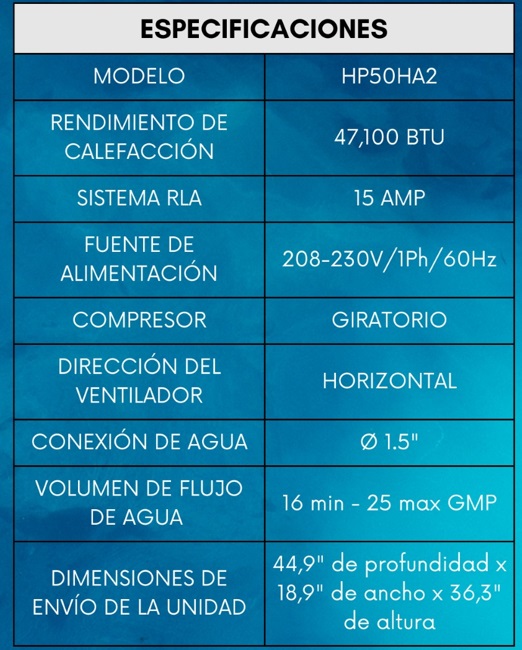 | ESPECIFICACIONES | |
|---|---|
| MODELO | HP50HA2 |
| RENDIMIENTO DE CALEFACCIÓN | 47,100 BTU |
| SISTEMA RLA | 15 AMP |
| FUENTE DE ALIMENTACIÓN | 208-230V/1Ph/60Hz |
| COMPRESOR | GIRATORIO |
| DIRECCIÓN DEL VENTILADOR | HORIZONTAL |
| CONEXIÓN DE AGUA | Ø 1.5" |
| VOLUMEN DE FLUJO DE AGUA | 16 min - 25 max GMP |
| DIMENSIONES DE ENVÍO DE LA UNIDAD | 44,9" de profundidad x 18,9" de ancho x 36,3" de altura |